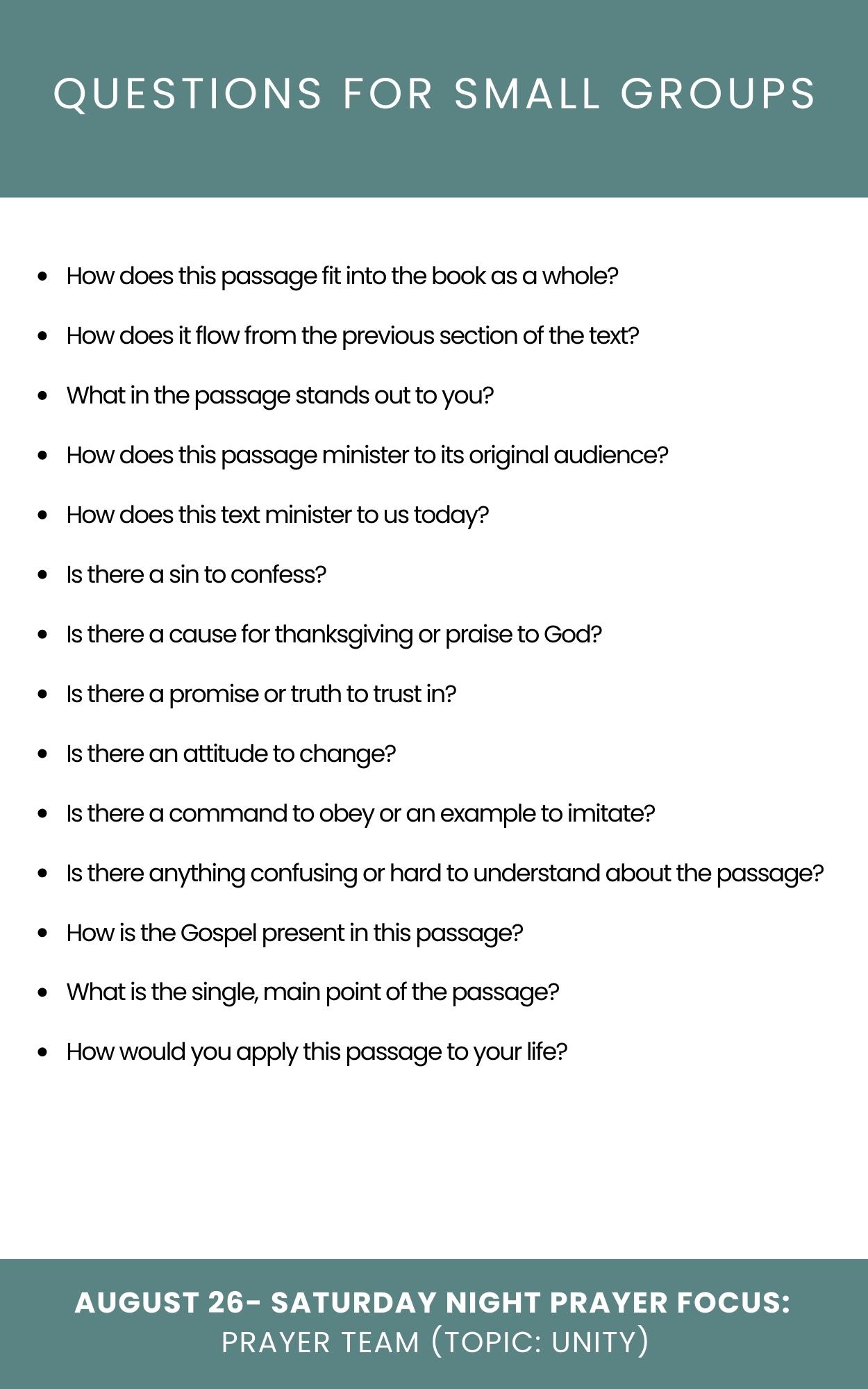 QUESTIONS FOR SMALL GROUPS

- How does this passage fit into the book as a whole?
- How does it flow from the previous section of the text?
- What in the passage stands out to you?
- How does this passage minister to its original audience?
- How does this text minister to us today?
- Is there a sin to confess?
- Is there a cause for thanksgiving or praise to God?
- Is there a promise or truth to trust in?
- Is there an attitude to change?
- Is there a command to obey or an example to imitate?
- Is there anything confusing or hard to understand about the passage?
- How is the Gospel present in this passage?
- What is the single, main point of the passage?
- How would you apply this passage to your life?

AUGUST 26- SATURDAY NIGHT PRAYER FOCUS:
PRAYER TEAM (TOPIC: UNITY)